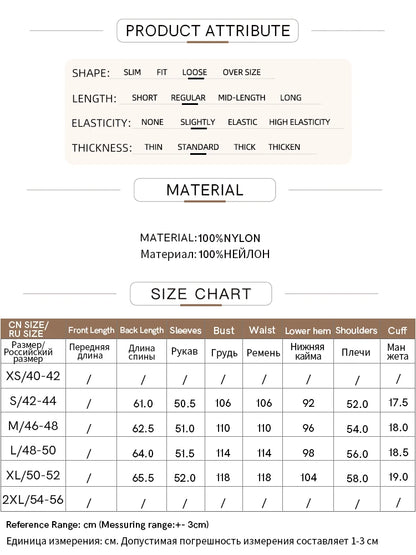 PRODUCT ATTRIBUTE

SHAPE: SLIM FIT LOOSE OVER SIZE

LENGTH: SHORT REGULAR MID-LENGTH LONG

ELASTICITY: NONE SLIGHTLY ELASTIC HIGH ELASTICITY

THICKNESS: THIN STANDARD THICK THICKEN

MATERIAL

MATERIAL:100%NYLON
Материал:100%НЕЙЛОН

SIZE CHART

| CN SIZE/ RU SIZE | Front Length | Back Length | Sleeves | Bust | Waist | Lower hem | Shoulders | Cuff |
|---|---|---|---|---|---|---|---|---|
| Размер/ Российский размер | Передняя длина | Длина спины | Рукав | Грудь | Ремень | Нижняя кайма | Плечи | Ман жета |
| XS/40-42 | / | / | / | / | / | / | / | / |
| S/42-44 | / | 61.0 | 50.5 | 106 | 106 | 92 | 52.0 | 17.5 |
| M/46-48 | / | 62.5 | 51.0 | 110 | 110 | 96 | 54.0 | 18.0 |
| L/48-50 | / | 64.0 | 51.5 | 114 | 114 | 98 | 56.0 | 18.5 |
| XL/50-52 | / | 65.5 | 52.0 | 118 | 118 | 104 | 58.0 | 19.0 |
| 2XL/54-56 | / | / | / | / | / | / | / | / |

Reference Range: cm (Messuring range:+- 3cm)
Единица измерения: см. Допустимая погрешность измерения составляет 1-3 см